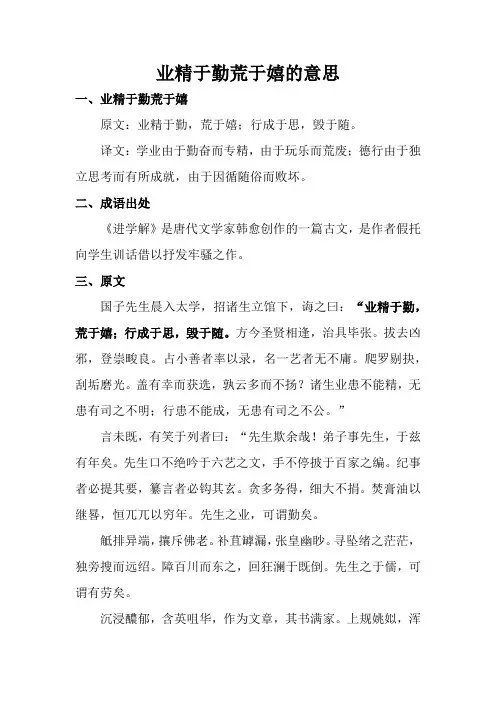 业精于勤荒于嬉的意思

一、业精于勤荒于嬉

原文：业精于勤，荒于嬉；行成于思，毁于随。

译文：学业由于勤奋而专精，由于玩乐而荒废；德行由于独立思考而有所成就，由于因循随俗而败坏。

二、成语出处

《进学解》是唐代文学家韩愈创作的一篇古文，是作者假托向学生训话借以抒发牢骚之作。

三、原文

国子先生晨入太学，招诸生立馆下，诲之曰：“业精于勤，荒于嬉；行成于思，毁于随。方今圣贤相逢，治具毕张。拔去凶邪，登崇畯良。占小善者率以录，名一艺者无不庸。爬罗剔抉，刮垢磨光。盖有幸而获选，孰云多而不扬？诸生业患不能精，无患有司之不明；行患不能成，无患有司之不公。”

言未既，有笑于列者曰：“先生欺余哉！弟子事先生，于兹有年矣。先生口不绝吟于六艺之文，手不停披于百家之编。纪事者必提其要，纂言者必钩其玄。贪多务得，细大不捐。焚膏油以继晷，恒兀兀以穷年。先生之业，可谓勤矣。

觝排异端，攘斥佛老。补苴罅漏，张皇幽眇。寻坠绪之茫茫，独旁搜而远绍。障百川而东之，回狂澜于既倒。先生之于儒，可谓有劳矣。

沉浸醲郁，含英咀华，作为文章，其书满家。上规姚姒，浑